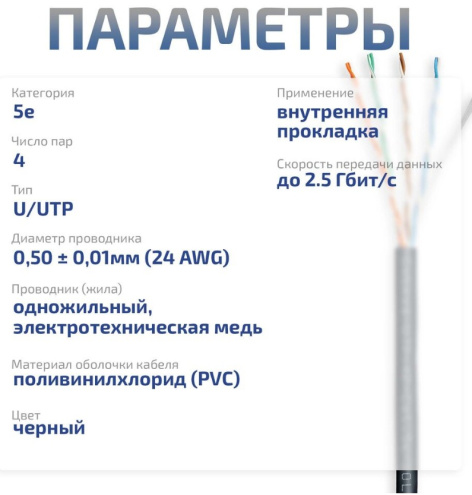 ПАРАМЕТРЫ

Категория
5e

Число пар
4

Тип
U/UTP

Диаметр проводника
0,50 ± 0,01мм (24 AWG)

Проводник (жила)
одножильный, электротехническая медь

Материал оболочки кабеля
поливинилхлорид (PVC)

Цвет
черный

Применение
внутренняя прокладка

Скорость передачи данных
до 2.5 Гбит/с